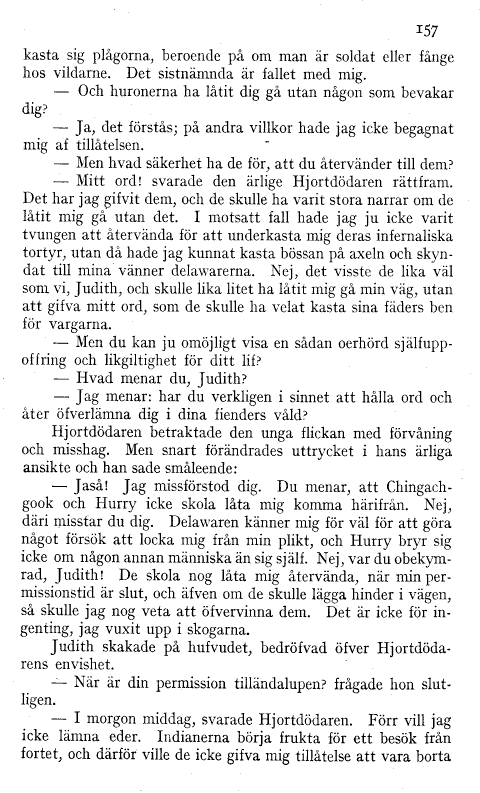 157

kasta sig plågorna, beroende på om man är soldat eller fånge hos vildarne. Det sistnämnda är fallet med mig.

— Och huronerna ha låtit dig gå utan någon som bevakar dig?

— Ja, det förstås; på andra villkor hade jag icke begagnat mig af tillåtelsen.

— Men hvad säkerhet ha de för, att du återvänder till dem?

— Mitt ord! svarade den ärlige Hjortdödaren rättfram. Det har jag gifvit dem, och de skulle ha varit stora narrar om de låtit mig gå utan det. I motsatt fall hade jag ju icke varit tvungen att återvända för att underkasta mig deras infernaliska tortyr, utan då hade jag kunnat kasta bössan på axeln och skyndat till mina vänner delawarerna. Nej, det visste de lika väl som vi, Judith, och skulle lika litet ha låtit mig gå min väg, utan att gifva mitt ord, som de skulle ha velat kasta sina fäders ben för vargarna.

— Men du kan ju omöjligt visa en sådan oerhörd själfuppoffring och likgiltighet för ditt lif?

— Hvad menar du, Judith?

— Jag menar: har du verkligen i sinnet att hålla ord och åter öfverlämna dig i dina fienders våld?

Hjortdödaren betraktade den unga flickan med förvåning och misshag. Men snart förändrades uttrycket i hans ärliga ansikte och han sade småleende:

— Jaså! Jag missförstod dig. Du menar, att Chingachgook och Hurry icke skola låta mig komma härifrån. Nej, däri misstar du dig. Delawaren känner mig för väl för att göra något försök att locka mig från min plikt, och Hurry bryr sig icke om någon annan människa än sig själf. Nej, var du obekymrad, Judith! De skola nog låta mig återvända, när min permissionstid är slut, och äfven om de skulle lägga hinder i vägen, så skulle jag nog veta att öfvervinna dem. Det är icke för ingenting, jag vuxit upp i skogarna.

Judith skakade på hufvudet, bedröfvad öfver Hjortdödarens envishet.

— När är din permission tilländalupen? frågade hon slutligen.

— I morgon middag, svarade Hjortdödaren. Förr vill jag icke lämna eder. Indianerna börja frukta för ett besök från fortet, och därför ville de icke gifva mig tillåtelse att vara borta